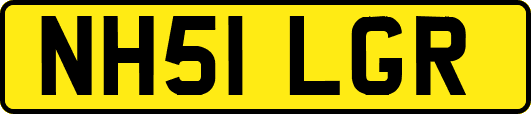 NH51 LGR